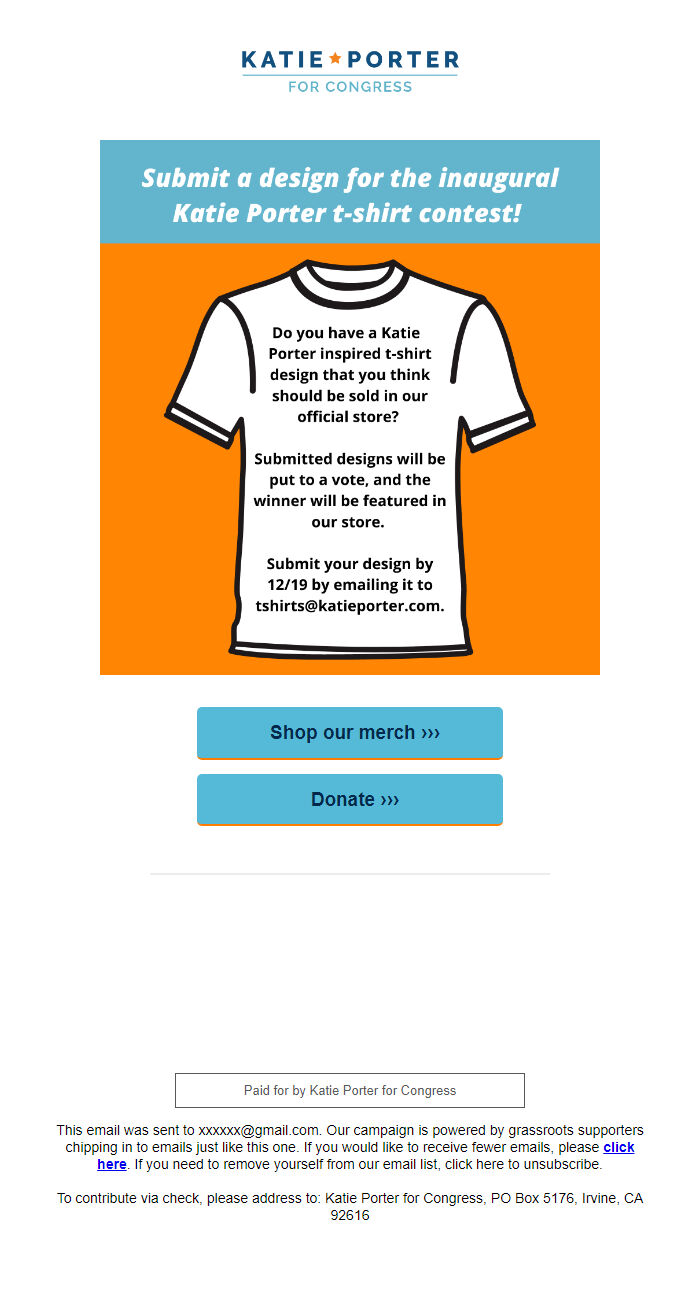 KATIE ★ PORTER
FOR CONGRESS

Submit a design for the inaugural Katie Porter t-shirt contest!

Do you have a Katie Porter inspired t-shirt design that you think should be sold in our official store?

Submitted designs will be put to a vote, and the winner will be featured in our store.

Submit your design by 12/19 by emailing it to tshirts@katieporter.com.

Shop our merch ›››

Donate ›››

Paid for by Katie Porter for Congress

This email was sent to xxxxxx@gmail.com. Our campaign is powered by grassroots supporters chipping in to emails just like this one. If you would like to receive fewer emails, please click here. If you need to remove yourself from our email list, click here to unsubscribe.

To contribute via check, please address to: Katie Porter for Congress, PO Box 5176, Irvine, CA 92616